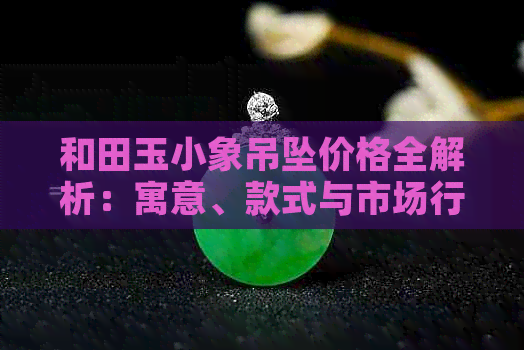 和田玉小象吊坠价格全解析：寓意、款式与市场行